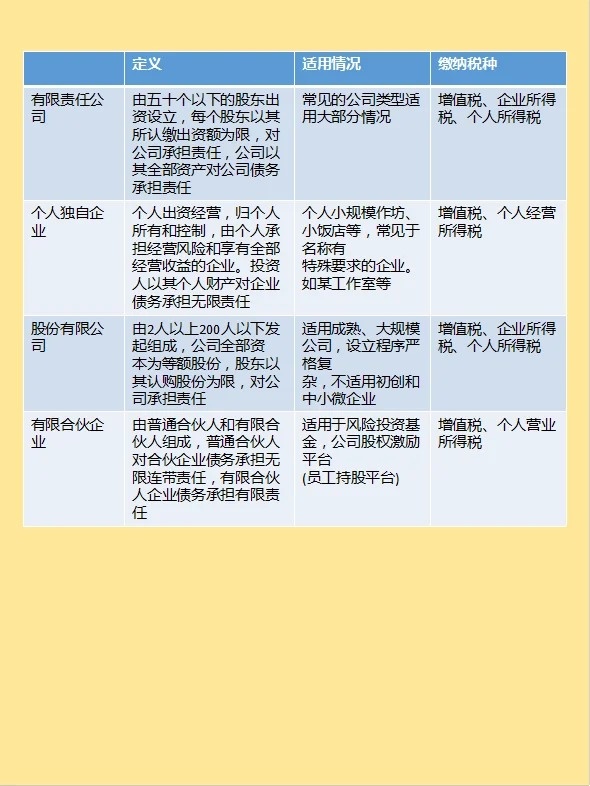 |  | 定义 | 适用情况 | 缴纳税种 |
|---|---|---|---|
| 有限责任公司 | 由五十个以下的股东出资设立，每个股东以其所认缴出资额为限，对公司承担责任，公司以其全部资产对公司债务承担责任 | 常见的公司类型适用大部分情况 | 增值税、企业所得税、个人所得税 |
| 个人独自企业 | 个人出资经营，归个人所有和控制，由个人承担经营风险和享有全部经营收益的企业。投资人以其个人财产对企业债务承担无限责任 | 个人小规模作坊、小饭店等，常见于名称有特殊要求的企业。如某工作室等 | 增值税、个人经营所得税 |
| 股份有限公司 | 由2人以上200人以下发起组成，公司全部资本为等额股份，股东以其认购股份为限，对公司承担责任 | 适用成熟、大规模公司，设立程序严格复杂，不适用初创和中小微企业 | 增值税、企业所得税、个人所得税 |
| 有限合伙企业 | 由普通合伙人和有限合伙人组成，普通合伙人对合伙企业债务承担无限连带责任，有限合伙人企业债务承担有限责任 | 适用于风险投资基金，公司股权激励平台(员工持股平台) | 增值税、个人营业所得税 |